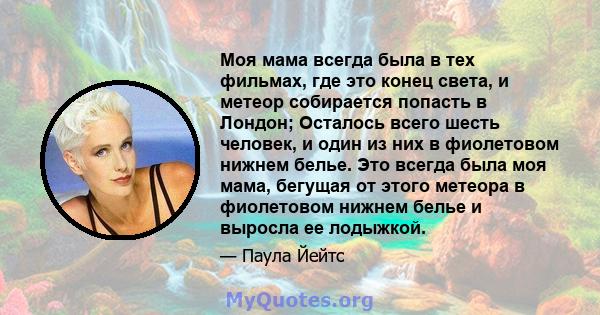 Моя мама всегда была в тех фильмах, где это конец света, и метеор собирается попасть в Лондон; Осталось всего шесть человек, и один из них в фиолетовом нижнем белье. Это всегда была моя мама, бегущая от этого метеора в фиолетовом нижнем белье и выросла ее лодыжкой.

— Паула Йейтс

MyQuotes.org